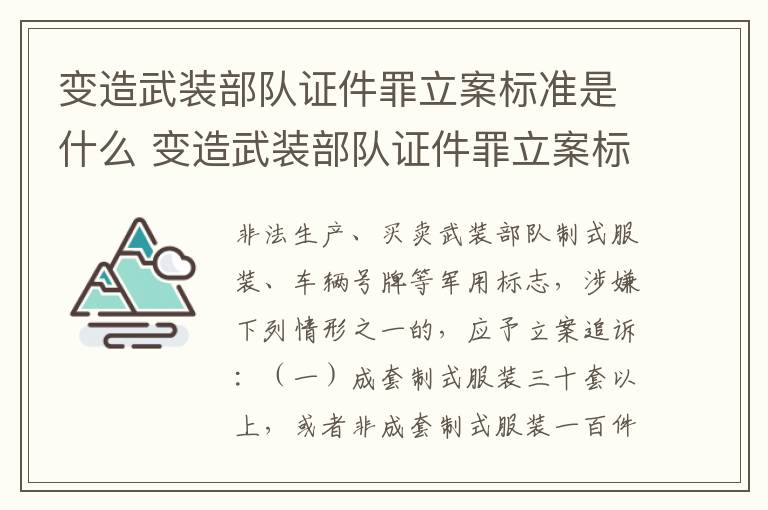 变造武装部队证件罪立案标准是什么 变造武装部队证件罪立案标

非法生产、买卖武装部队制式服装、车辆号牌等军用标志，涉嫌下列情形之一的，应予立案追诉：（一）成套制式服装三十套以上，或者非成套制式服装一百件